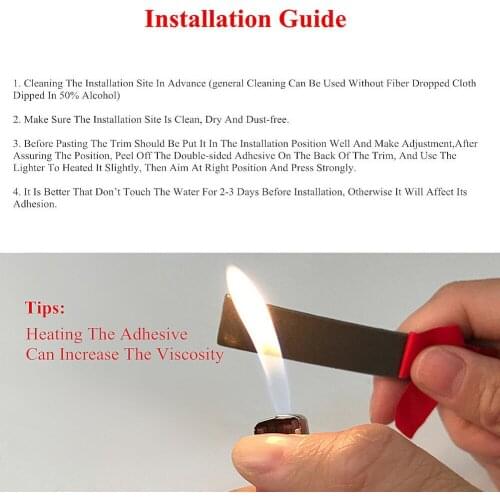 Installation Guide

1. Cleaning The Installation Site In Advance (general Cleaning Can Be Used Without Fiber Dropped Cloth Dipped In 50% Alcohol)

2. Make Sure The Installation Site Is Clean, Dry And Dust-free.

3. Before Pasting The Trim Should Be Put It In The Installation Position Well And Make Adjustment,After Assuring The Position, Peel Off The Double-sided Adhesive On The Back Of The Trim, And Use The Lighter To Heated It Slightly, Then Aim At Right Position And Press Strongly.

4. It Is Better That Don't Touch The Water For 2-3 Days Before Installation, Otherwise It Will Affect Its Adhesion.

Tips:

Heating The Adhesive
Can Increase The Viscosity